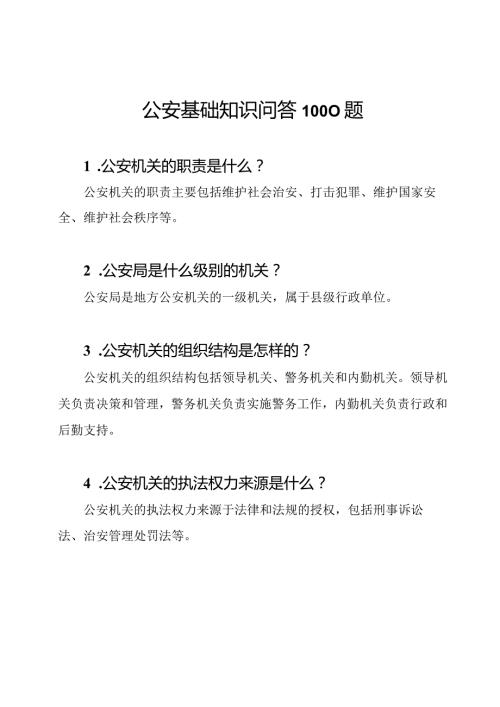 公安基础知识问答 100O 题

1 .公安机关的职责是什么？

公安机关的职责主要包括维护社会治安、打击犯罪、维护国家安全、维护社会秩序等。

2 .公安局是什么级别的机关？

公安局是地方公安机关的一级机关，属于县级行政单位。

3 .公安机关的组织结构是怎样的？

公安机关的组织结构包括领导机关、警务机关和内勤机关。领导机关负责决策和管理，警务机关负责实施警务工作，内勤机关负责行政和后勤支持。

4 .公安机关的执法权力来源是什么？

公安机关的执法权力来源于法律和法规的授权，包括刑事诉讼法、治安管理处罚法等。